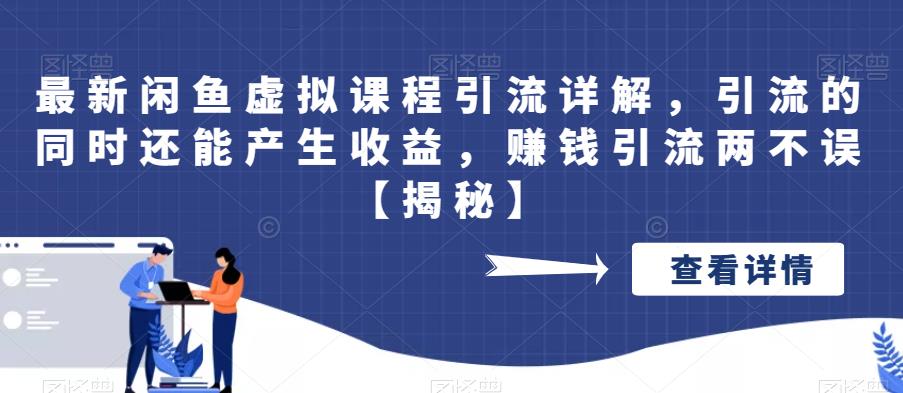 最新闲鱼虚拟课程引流详解，引流的同时还能产生收益，赚钱引流两不误【揭秘】

查看详情